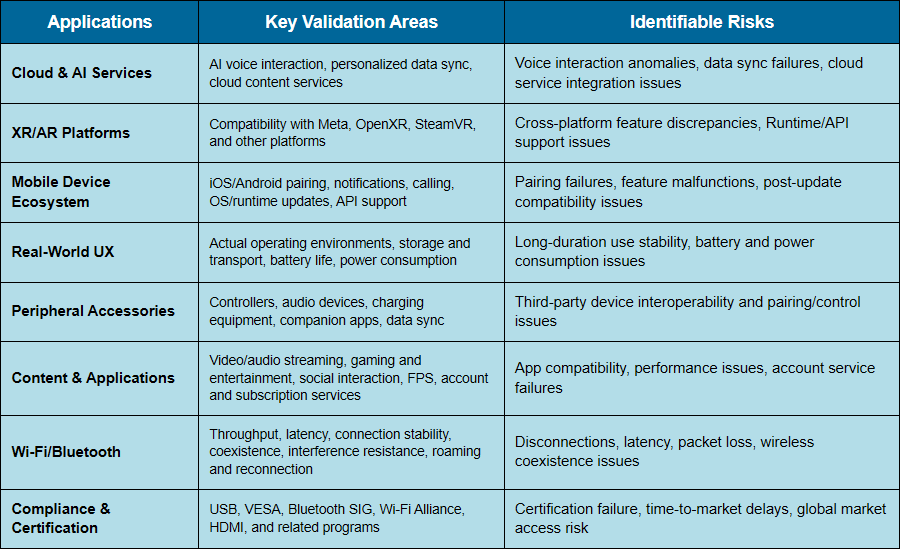 | Applications | Key Validation Areas | Identifiable Risks |
|---|---|---|
| Cloud & AI Services | AI voice interaction, personalized data sync, cloud content services | Voice interaction anomalies, data sync failures, cloud service integration issues |
| XR/AR Platforms | Compatibility with Meta, OpenXR, SteamVR, and other platforms | Cross-platform feature discrepancies, Runtime/API support issues |
| Mobile Device Ecosystem | iOS/Android pairing, notifications, calling, OS/runtime updates, API support | Pairing failures, feature malfunctions, post-update compatibility issues |
| Real-World UX | Actual operating environments, storage and transport, battery life, power consumption | Long-duration use stability, battery and power consumption issues |
| Peripheral Accessories | Controllers, audio devices, charging equipment, companion apps, data sync | Third-party device interoperability and pairing/control issues |
| Content & Applications | Video/audio streaming, gaming and entertainment, social interaction, FPS, account and subscription services | App compatibility, performance issues, account service failures |
| Wi-Fi/Bluetooth | Throughput, latency, connection stability, coexistence, interference resistance, roaming and reconnection | Disconnections, latency, packet loss, wireless coexistence issues |
| Compliance & Certification | USB, VESA, Bluetooth SIG, Wi-Fi Alliance, HDMI, and related programs | Certification failure, time-to-market delays, global market access risk |